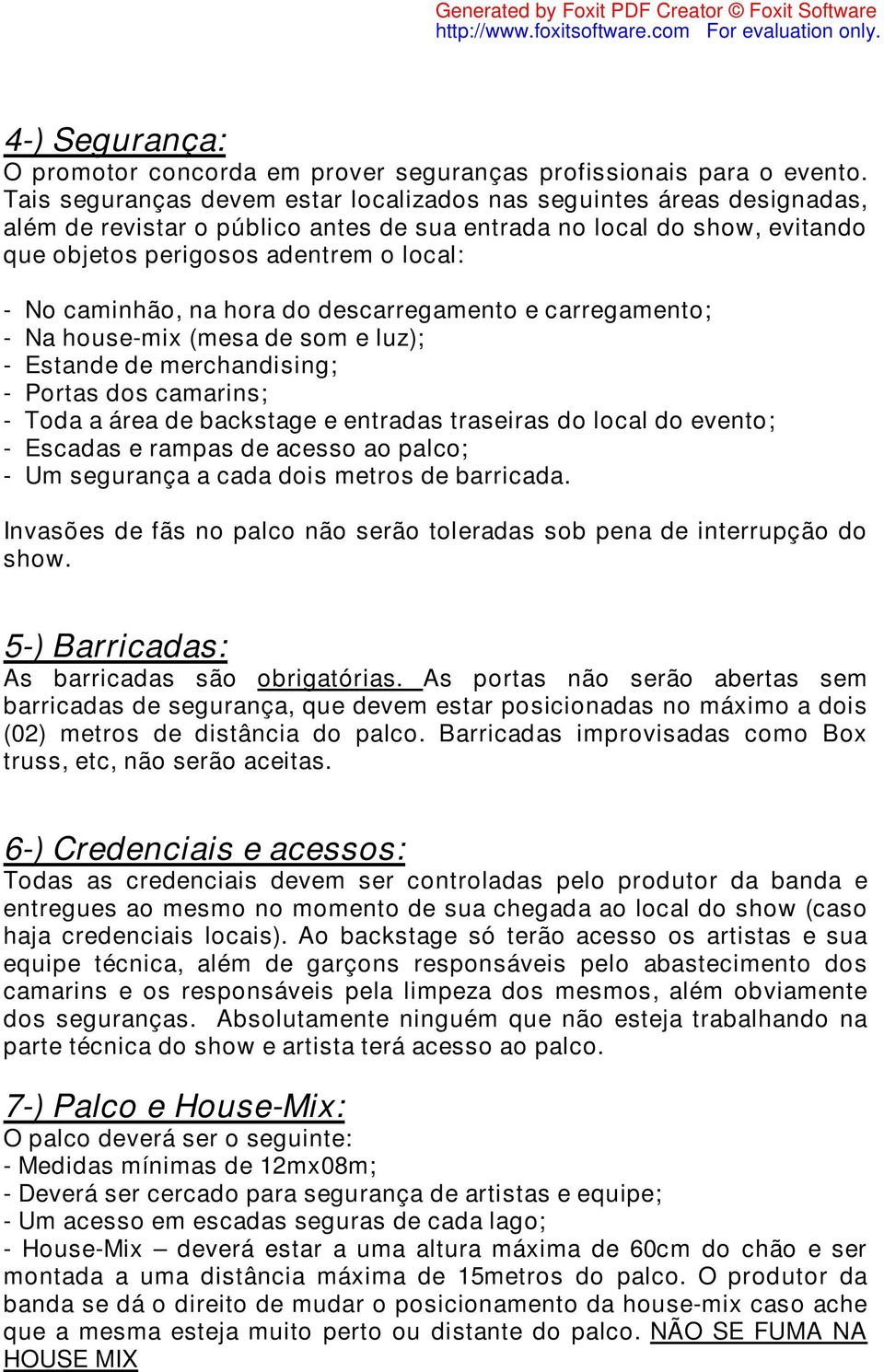 Generated by Foxit PDF Creator © Foxit Software
http://www.foxitsoftware.com For evaluation only.

4-) Segurança:
O promotor concorda em prover seguranças profissionais para o evento. Tais seguranças devem estar localizados nas seguintes áreas designadas, além de revistar o público antes de sua entrada no local do show, evitando que objetos perigosos adentrem o local:

- No caminhão, na hora do descarregamento e carregamento;
- Na house-mix (mesa de som e luz);
- Estande de merchandising;
- Portas dos camarins;
- Toda a área de backstage e entradas traseiras do local do evento;
- Escadas e rampas de acesso ao palco;
- Um segurança a cada dois metros de barricada.

Invasões de fãs no palco não serão toleradas sob pena de interrupção do show.

5-) Barricadas:
As barricadas são obrigatórias. As portas não serão abertas sem barricadas de segurança, que devem estar posicionadas no máximo a dois (02) metros de distância do palco. Barricadas improvisadas como Box truss, etc, não serão aceitas.

6-) Credenciais e acessos:
Todas as credenciais devem ser controladas pelo produtor da banda e entregues ao mesmo no momento de sua chegada ao local do show (caso haja credenciais locais). Ao backstage só terão acesso os artistas e sua equipe técnica, além de garçons responsáveis pelo abastecimento dos camarins e os responsáveis pela limpeza dos mesmos, além obviamente dos seguranças. Absolutamente ninguém que não esteja trabalhando na parte técnica do show e artista terá acesso ao palco.

7-) Palco e House-Mix:
O palco deverá ser o seguinte:
- Medidas mínimas de 12mx08m;
- Deverá ser cercado para segurança de artistas e equipe;
- Um acesso em escadas seguras de cada lago;
- House-Mix – deverá estar a uma altura máxima de 60cm do chão e ser montada a uma distância máxima de 15metros do palco. O produtor da banda se dá o direito de mudar o posicionamento da house-mix caso ache que a mesma esteja muito perto ou distante do palco. NÃO SE FUMA NA HOUSE MIX